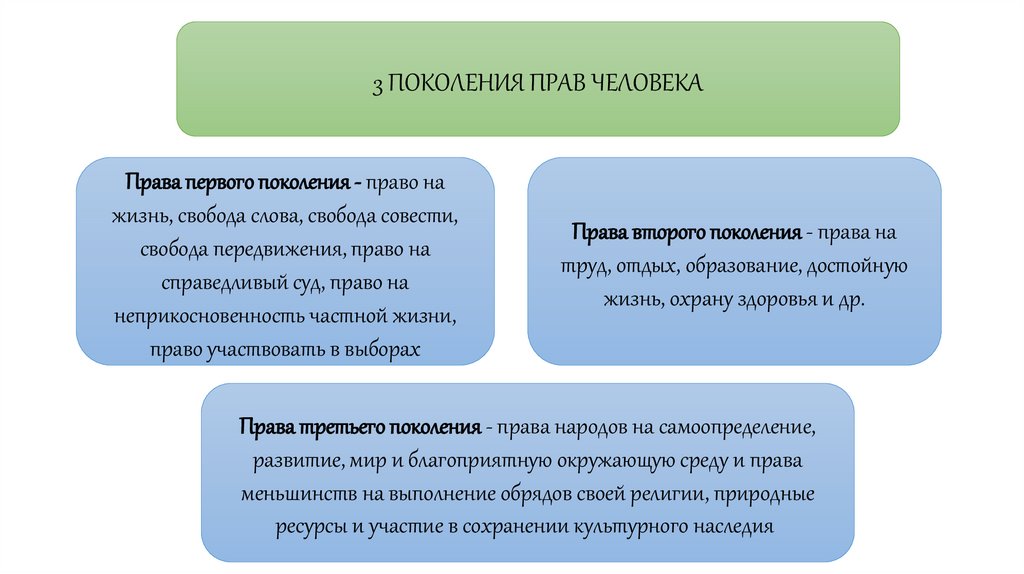 3 ПОКОЛЕНИЯ ПРАВ ЧЕЛОВЕКА

Права первого поколения - право на жизнь, свобода слова, свобода совести, свобода передвижения, право на справедливый суд, право на неприкосновенность частной жизни, право участвовать в выборах

Права второго поколения - права на труд, отдых, образование, достойную жизнь, охрану здоровья и др.

Права третьего поколения - права народов на самоопределение, развитие, мир и благоприятную окружающую среду и права меньшинств на выполнение обрядов своей религии, природные ресурсы и участие в сохранении культурного наследия